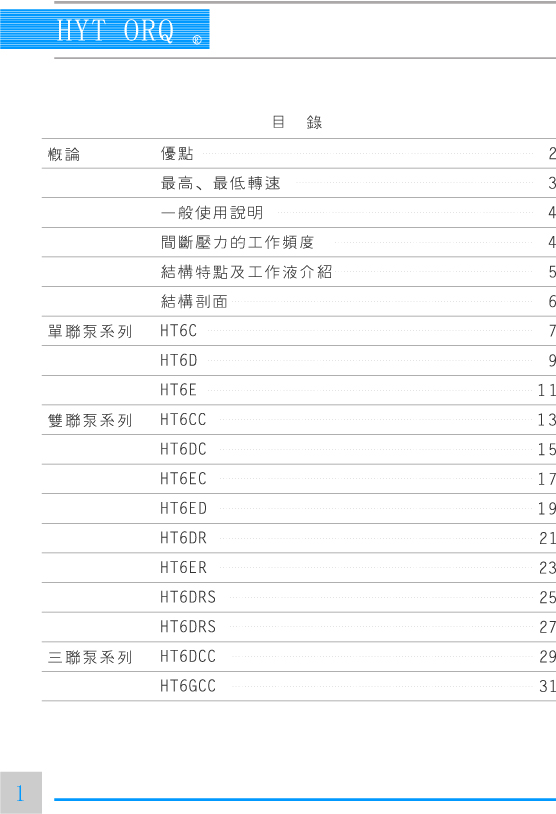 HYT ORQ ®

目 錄

概論
優點 2
最高、最低轉速 3
一般使用說明 4
間斷壓力的工作頻度 4
結構特點及工作液介紹 5
結構剖面 6

單聯泵系列
HT6C 7
HT6D 9
HT6E 11

雙聯泵系列
HT6CC 13
HT6DC 15
HT6EC 17
HT6ED 19
HT6DR 21
HT6ER 23
HT6DRS 25
HT6DRS 27

三聯泵系列
HT6DCC 29
HT6GCC 31

1